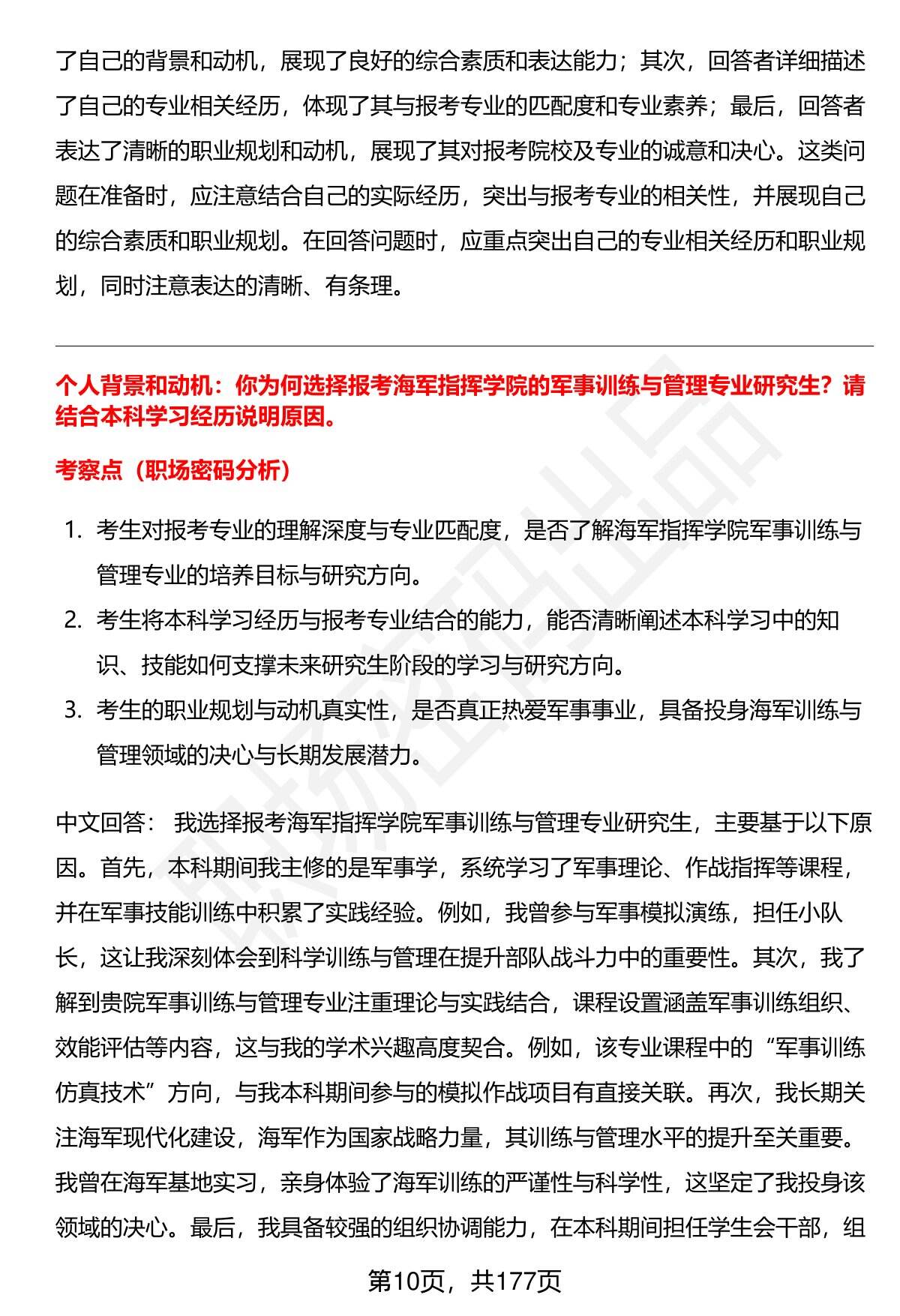 了自己的背景和动机，展现了良好的综合素质和表达能力；其次，回答者详细描述了自己的专业相关经历，体现了其与报考专业的匹配度和专业素养；最后，回答者表达了清晰的职业规划和动机，展现了其对报考院校及专业的诚意和决心。这类问题在准备时，应注意结合自己的实际经历，突出与报考专业的相关性，并展现自己的综合素质和职业规划。在回答问题时，应重点突出自己的专业相关经历和职业规划，同时注意表达的清晰、有条理。

个人背景和动机：你为何选择报考海军指挥学院的军事训练与管理专业研究生？请结合本科学习经历说明原因。

考察点（职场密码分析）

1. 考生对报考专业的理解深度与专业匹配度，是否了解海军指挥学院军事训练与管理专业的培养目标与研究方向。
2. 考生将本科学习经历与报考专业结合的能力，能否清晰阐述本科学习中的知识、技能如何支撑未来研究生阶段的学习与研究方向。
3. 考生的职业规划与动机真实性，是否真正热爱军事事业，具备投身海军训练与管理领域的决心与长期发展潜力。

中文回答： 我选择报考海军指挥学院军事训练与管理专业研究生，主要基于以下原因。首先，本科期间我主修的是军事学，系统学习了军事理论、作战指挥等课程，并在军事技能训练中积累了实践经验。例如，我曾参与军事模拟演练，担任小队长，这让我深刻体会到科学训练与管理在提升部队战斗力中的重要性。其次，我了解到贵院军事训练与管理专业注重理论与实践结合，课程设置涵盖军事训练组织、效能评估等内容，这与我的学术兴趣高度契合。例如，该专业课程中的“军事训练仿真技术”方向，与我本科期间参与的模拟作战项目有直接关联。再次，我长期关注海军现代化建设，海军作为国家战略力量，其训练与管理水平的提升至关重要。我曾在海军基地实习，亲身体验了海军训练的严谨性与科学性，这坚定了我投身该领域的决心。最后，我具备较强的组织协调能力，在本科期间担任学生会干部，组

第10页，共177页